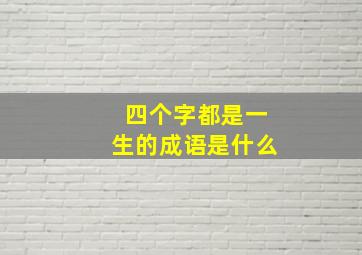 四个字都是一生的成语是什么